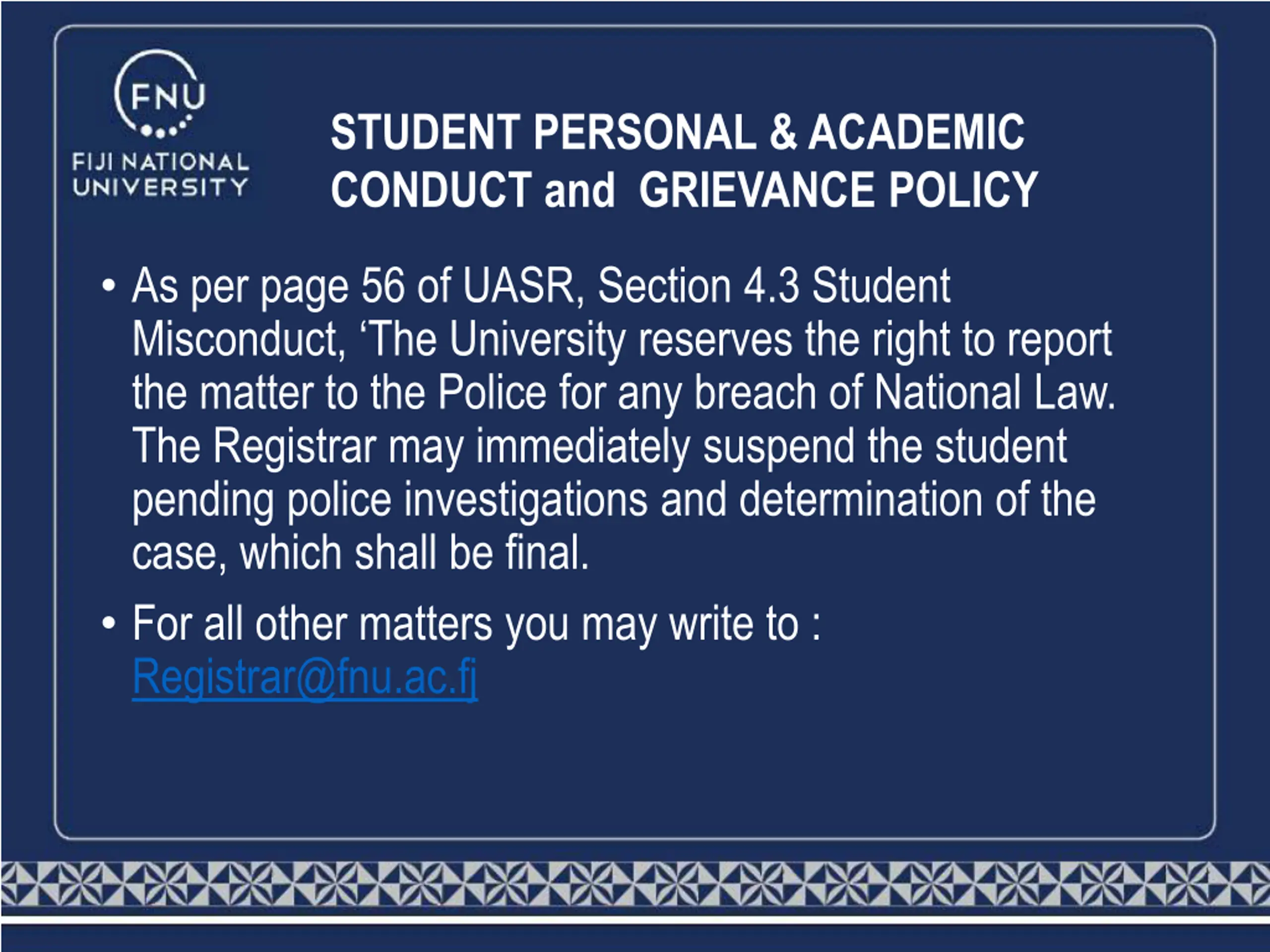 FNU
FIJI NATIONAL UNIVERSITY

STUDENT PERSONAL & ACADEMIC CONDUCT and GRIEVANCE POLICY

• As per page 56 of UASR, Section 4.3 Student Misconduct, 'The University reserves the right to report the matter to the Police for any breach of National Law. The Registrar may immediately suspend the student pending police investigations and determination of the case, which shall be final.

• For all other matters you may write to : Registrar@fnu.ac.fj